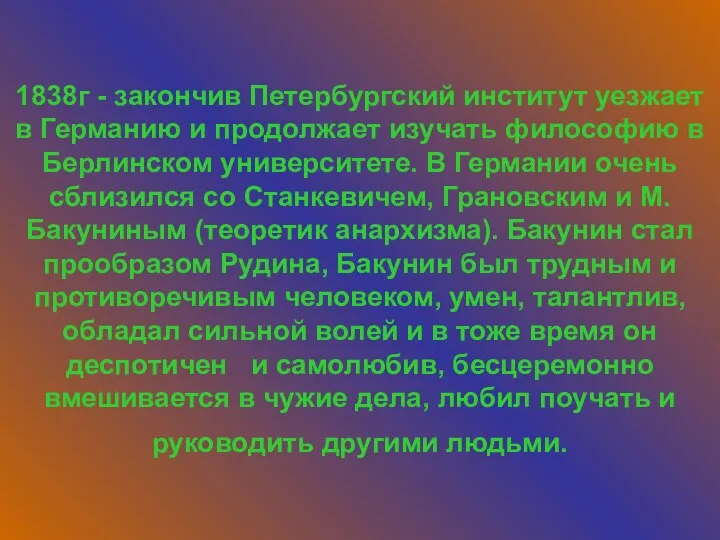 1838г - закончив Петербургский институт уезжает в Германию и продолжает изучать философию в Берлинском университете. В Германии очень сблизился со Станкевичем, Грановским и М. Бакуниным (теоретик анархизма). Бакунин стал прообразом Рудина, Бакунин был трудным и противоречивым человеком, умен, талантлив, обладал сильной волей и в тоже время он деспотичен и самолюбив, бесцеремонно вмешивается в чужие дела, любил поучать и руководить другими людьми.